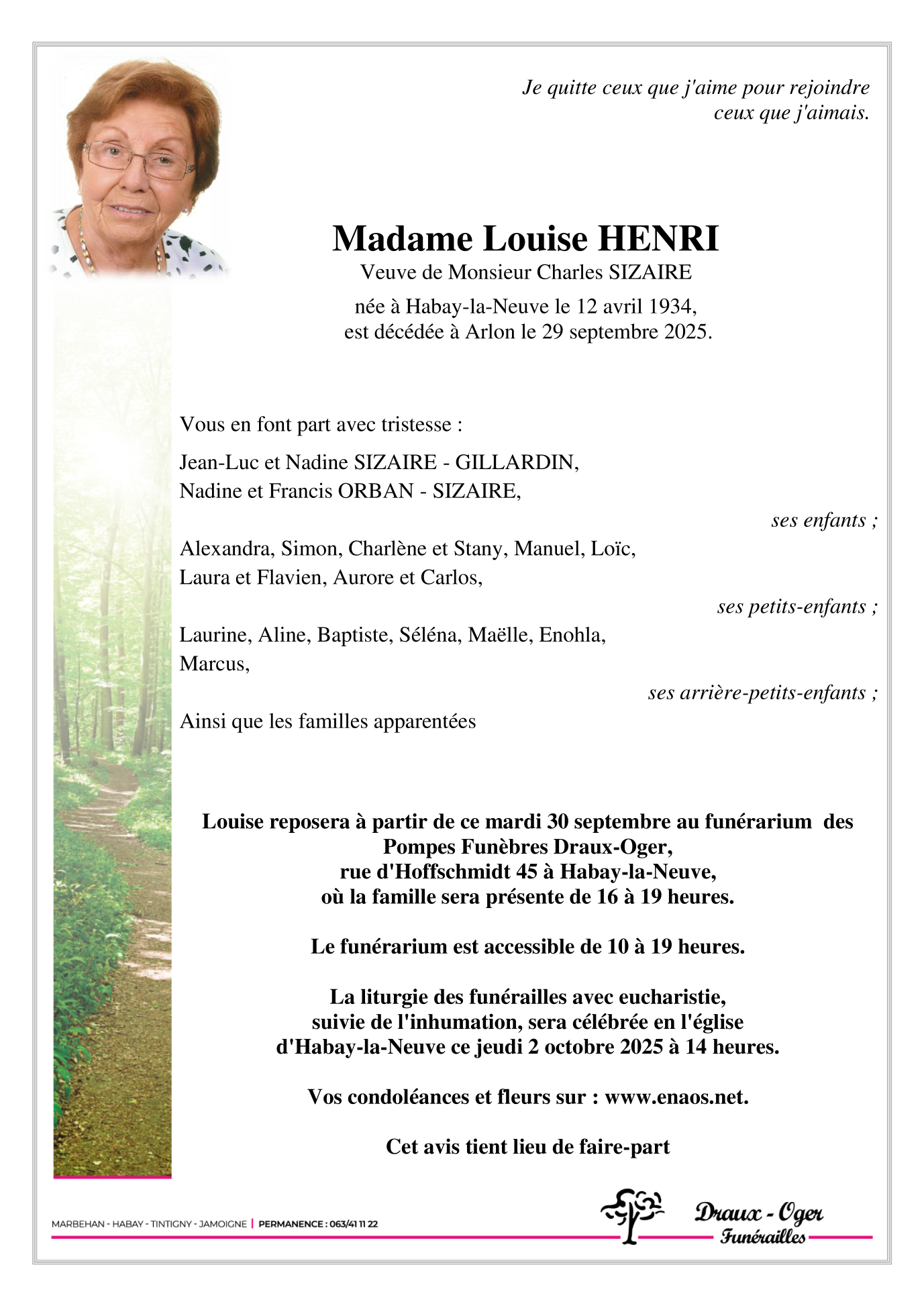 Je quitte ceux que j'aime pour rejoindre ceux que j'aimais.

Madame Louise HENRI
Veuve de Monsieur Charles SIZAIRE

née à Habay-la-Neuve le 12 avril 1934,
est décédée à Arlon le 29 septembre 2025.

Vous en font part avec tristesse :

Jean-Luc et Nadine SIZAIRE - GILLARDIN,
Nadine et Francis ORBAN - SIZAIRE,

ses enfants ;

Alexandra, Simon, Charlène et Stany, Manuel, Loïc,
Laura et Flavien, Aurore et Carlos,

ses petits-enfants ;

Laurine, Aline, Baptiste, Séléna, Maëlle, Enohla,
Marcus,

ses arrière-petits-enfants ;

Ainsi que les familles apparentées

Louise reposera à partir de ce mardi 30 septembre au funérarium des Pompes Funèbres Draux-Oger,
rue d'Hoffschmidt 45 à Habay-la-Neuve,
où la famille sera présente de 16 à 19 heures.

Le funérarium est accessible de 10 à 19 heures.

La liturgie des funérailles avec eucharistie,
suivie de l'inhumation, sera célébrée en l'église
d'Habay-la-Neuve ce jeudi 2 octobre 2025 à 14 heures.

Vos condoléances et fleurs sur : www.enaos.net.

Cet avis tient lieu de faire-part

MARBEHAN - HABAY - TINTIGNY - JAMOIGNE | PERMANENCE : 063/41 11 22

Draux - Oger
Funérailles